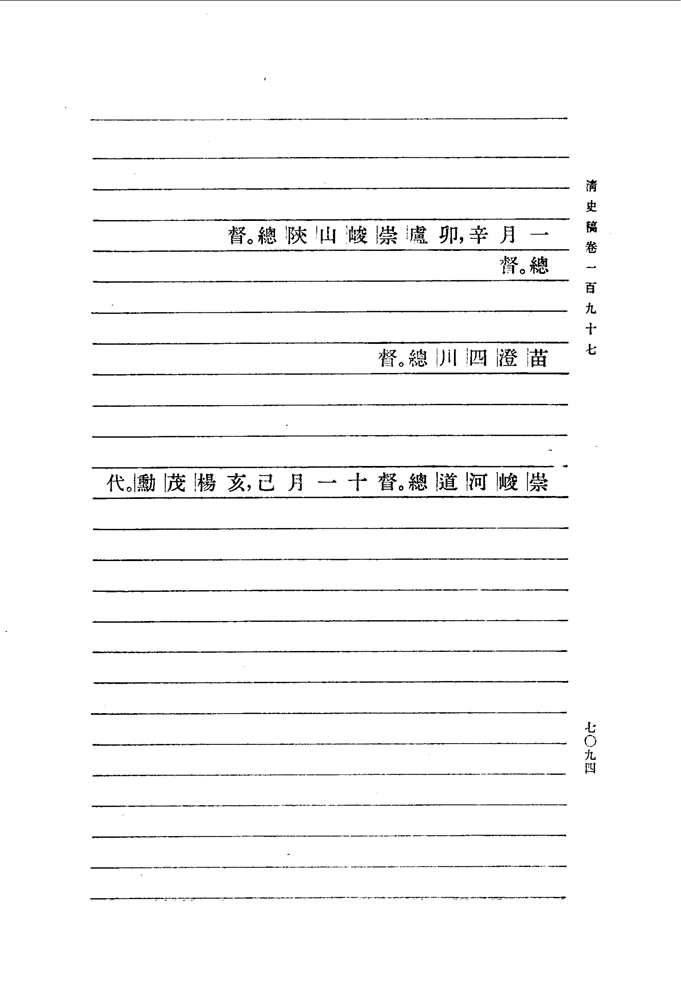 清史稿卷一百九十七

一月辛卯,盧崇峻山陝總督。
總督。

苗澄四川總督。

崇峻河道總督。十一月己亥,楊茂勳代。

七〇九四